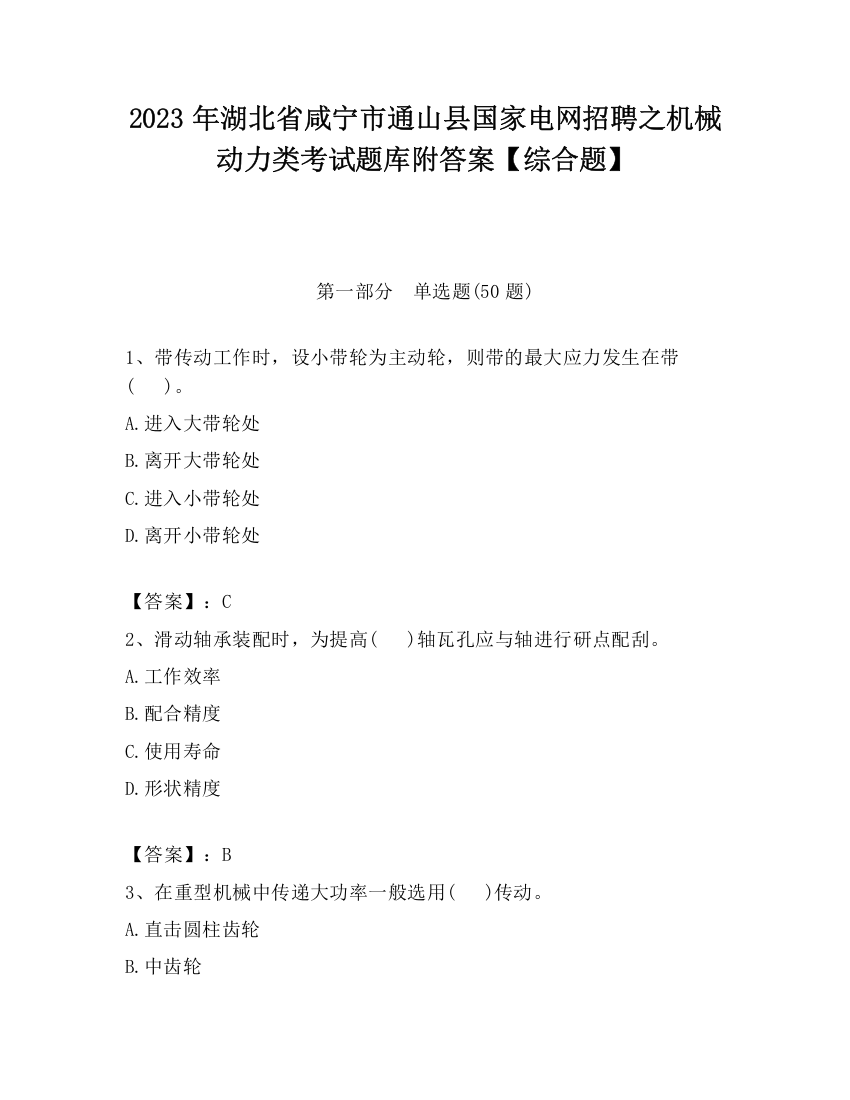 2023 年湖北省咸宁市通山县国家电网招聘之机械动力类考试题库附答案【综合题】

第一部分　单选题(50 题)

1、带传动工作时，设小带轮为主动轮，则带的最大应力发生在带(　　)。

A.进入大带轮处

B.离开大带轮处

C.进入小带轮处

D.离开小带轮处

【答案】：C

2、滑动轴承装配时，为提高(　　)轴瓦孔应与轴进行研点配刮。

A.工作效率

B.配合精度

C.使用寿命

D.形状精度

【答案】：B

3、在重型机械中传递大功率一般选用(　　)传动。

A.直击圆柱齿轮

B.中齿轮